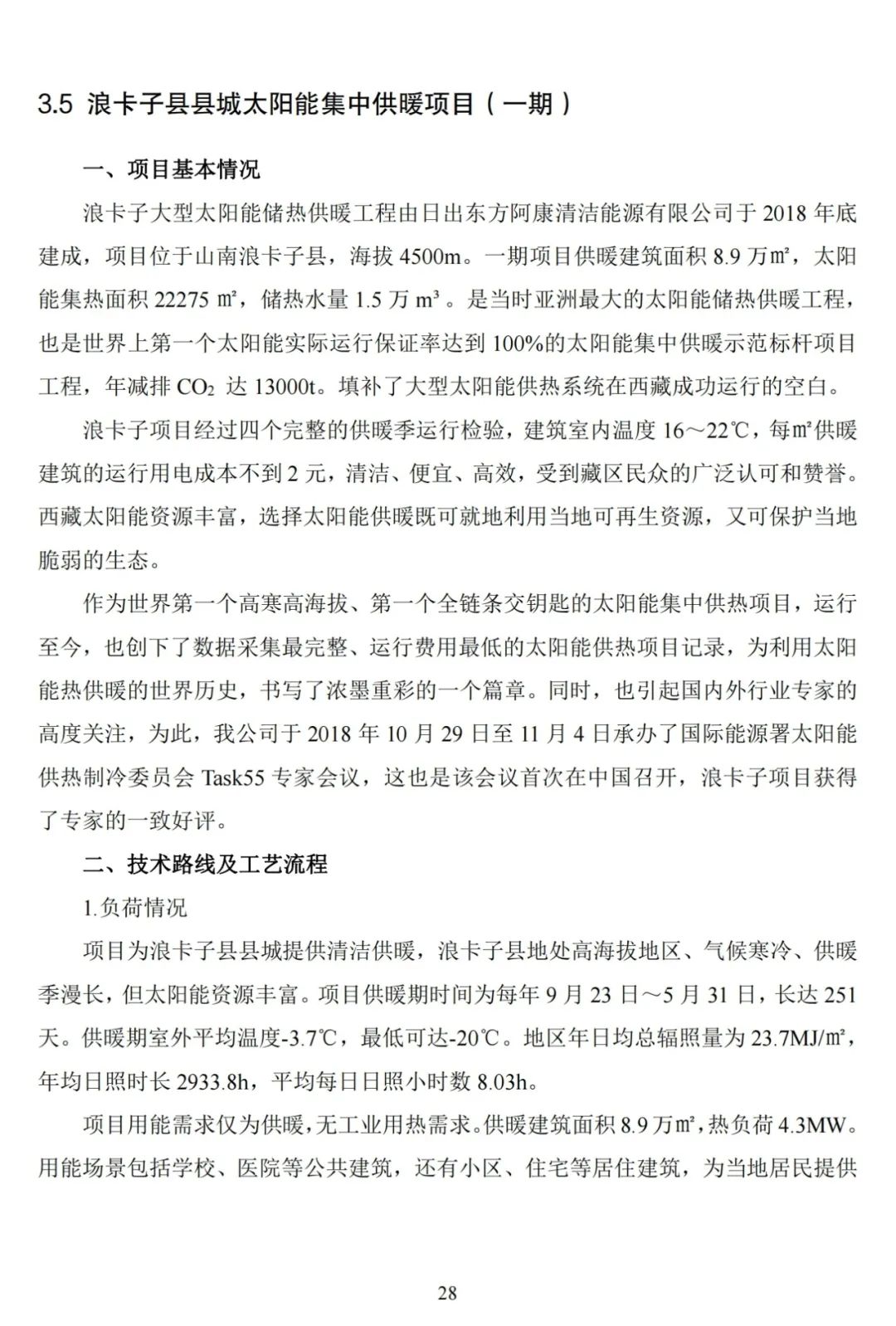 3.5 浪卡子县县城太阳能集中供暖项目（一期）

一、项目基本情况

浪卡子大型太阳能储热供暖工程由日出东方阿康清洁能源有限公司于 2018 年底建成，项目位于山南浪卡子县，海拔 4500m。一期项目供暖建筑面积 8.9 万㎡，太阳能集热面积 22275 ㎡，储热水量 1.5 万 m³ 。是当时亚洲最大的太阳能储热供暖工程，也是世界上第一个太阳能实际运行保证率达到 100%的太阳能集中供暖示范标杆项目工程，年减排 $CO_2$ 达 13000t。填补了大型太阳能供热系统在西藏成功运行的空白。

浪卡子项目经过四个完整的供暖季运行检验，建筑室内温度 16～22℃，每㎡供暖建筑的运行用电成本不到 2 元，清洁、便宜、高效，受到藏区民众的广泛认可和赞誉。西藏太阳能资源丰富，选择太阳能供暖既可就地利用当地可再生资源，又可保护当地脆弱的生态。

作为世界第一个高寒高海拔、第一个全链条交钥匙的太阳能集中供热项目，运行至今，也创下了数据采集最完整、运行费用最低的太阳能供热项目记录，为利用太阳能热供暖的世界历史，书写了浓墨重彩的一个篇章。同时，也引起国内外行业专家的高度关注，为此，我公司于 2018 年 10 月 29 日至 11 月 4 日承办了国际能源署太阳能供热制冷委员会 Task55 专家会议，这也是该会议首次在中国召开，浪卡子项目获得了专家的一致好评。

二、技术路线及工艺流程

1.负荷情况

项目为浪卡子县县城提供清洁供暖，浪卡子县地处高海拔地区、气候寒冷、供暖季漫长，但太阳能资源丰富。项目供暖期时间为每年 9 月 23 日～5 月 31 日，长达 251 天。供暖期室外平均温度-3.7℃，最低可达-20℃。地区年日均总辐照量为 23.7MJ/㎡，年均日照时长 2933.8h，平均每日日照小时数 8.03h。

项目用能需求仅为供暖，无工业用热需求。供暖建筑面积 8.9 万㎡，热负荷 4.3MW。用能场景包括学校、医院等公共建筑，还有小区、住宅等居住建筑，为当地居民提供

28